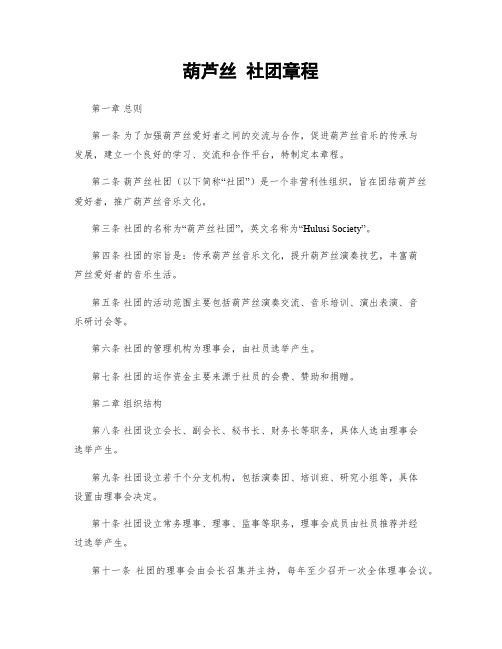 葫芦丝 社团章程

第一章 总则

第一条 为了加强葫芦丝爱好者之间的交流与合作，促进葫芦丝音乐的传承与发展，建立一个良好的学习、交流和合作平台，特制定本章程。

第二条 葫芦丝社团（以下简称“社团”）是一个非营利性组织，旨在团结葫芦丝爱好者，推广葫芦丝音乐文化。

第三条 社团的名称为“葫芦丝社团”，英文名称为“Hulusi Society”。

第四条 社团的宗旨是：传承葫芦丝音乐文化，提升葫芦丝演奏技艺，丰富葫芦丝爱好者的音乐生活。

第五条 社团的活动范围主要包括葫芦丝演奏交流、音乐培训、演出表演、音乐研讨会等。

第六条 社团的管理机构为理事会，由社员选举产生。

第七条 社团的运作资金主要来源于社员的会费、赞助和捐赠。

第二章 组织结构

第八条 社团设立会长、副会长、秘书长、财务长等职务，具体人选由理事会选举产生。

第九条 社团设立若干个分支机构，包括演奏团、培训班、研究小组等，具体设置由理事会决定。

第十条 社团设立常务理事、理事、监事等职务，理事会成员由社员推荐并经过选举产生。

第十一条 社团的理事会由会长召集并主持，每年至少召开一次全体理事会议。